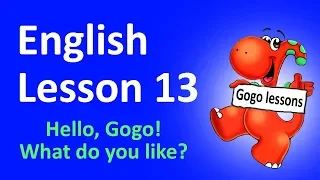 English
Lesson 13

Hello, Gogo!
What do you like?

Gogo lessons